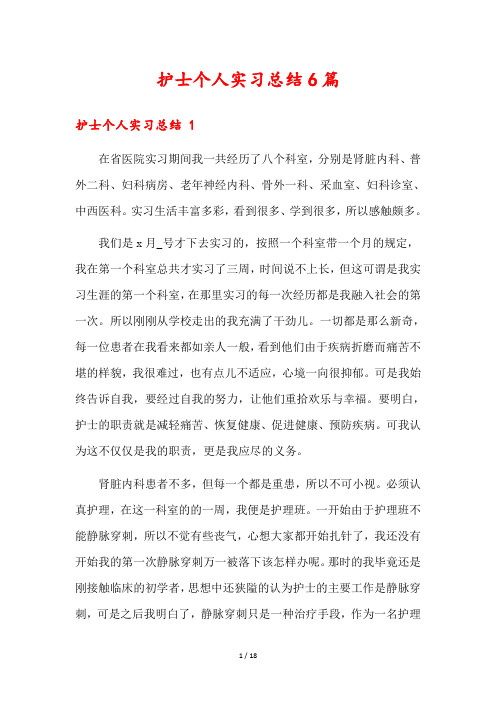 护士个人实习总结6篇

护士个人实习总结 1

在省医院实习期间我一共经历了八个科室，分别是肾脏内科、普外二科、妇科病房、老年神经内科、骨外一科、采血室、妇科诊室、中西医科。实习生活丰富多彩，看到很多、学到很多，所以感触颇多。

我们是x月_号才下去实习的，按照一个科室带一个月的规定，我在第一个科室总共才实习了三周，时间说不上长，但这可谓是我实习生涯的第一个科室，在那里实习的每一次经历都是我融入社会的第一次。所以刚刚从学校走出的我充满了干劲儿。一切都是那么新奇，每一位患者在我看来都如亲人一般，看到他们由于疾病折磨而痛苦不堪的样貌，我很难过，也有点儿不适应，心境一向很抑郁。可是我始终告诉自我，要经过自我的努力，让他们重拾欢乐与幸福。要明白，护士的职责就是减轻痛苦、恢复健康、促进健康、预防疾病。可我认为这不仅仅是我的职责，更是我应尽的义务。

肾脏内科患者不多，但每一个都是重患，所以不可小视。必须认真护理，在这一科室的的一周，我便是护理班。一开始由于护理班不能静脉穿刺，所以不觉有些丧气，心想大家都开始扎针了，我还没有开始我的第一次静脉穿刺万一被落下该怎样办呢。那时的我毕竟还是刚接触临床的初学者，思想中还狭隘的认为护士的主要工作是静脉穿刺，可是之后我明白了，静脉穿刺只是一种治疗手段，作为一名护理

1 / 18